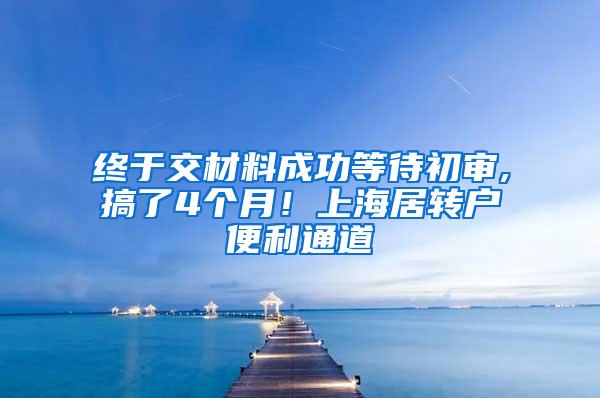 终于交材料成功等待初审，搞了4个月！上海居转户便利通道